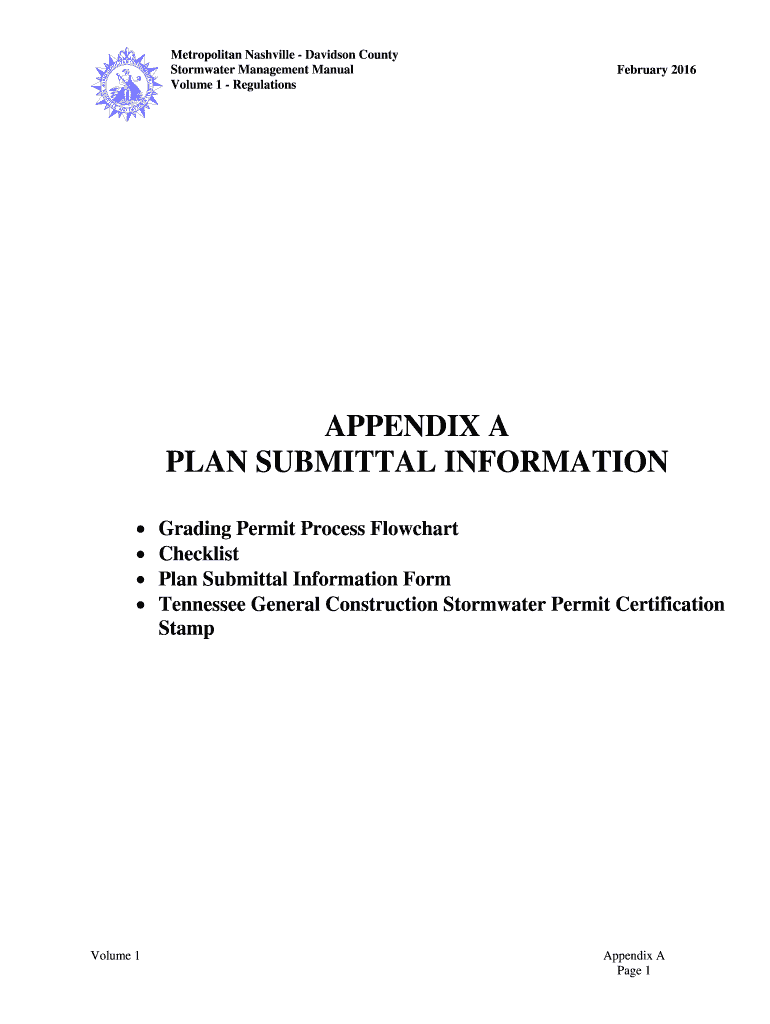 Metropolitan Nashville - Davidson County
Stormwater Management Manual
Volume 1 - Regulations

February 2016

APPENDIX A
PLAN SUBMITTAL INFORMATION

• Grading Permit Process Flowchart
• Checklist
• Plan Submittal Information Form
• Tennessee General Construction Stormwater Permit Certification Stamp

Volume 1

Appendix A
Page 1